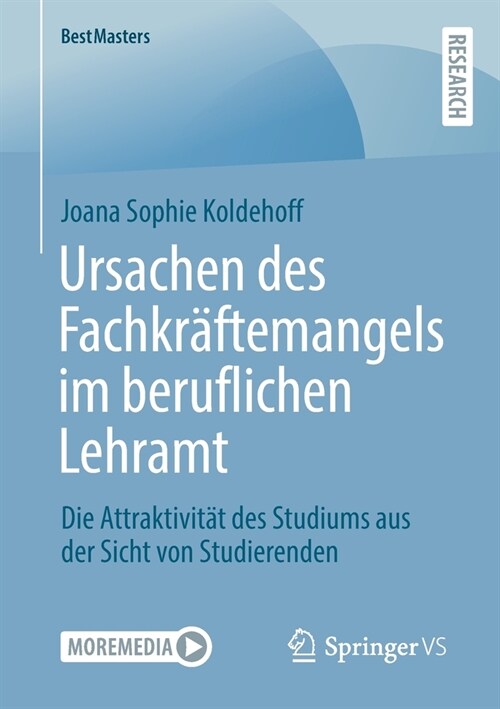 BestMasters

RESEARCH

Joana Sophie Koldehoff

Ursachen des Fachkräftemangels im beruflichen Lehramt

Die Attraktivität des Studiums aus der Sicht von Studierenden

MOREMEDIA

Springer VS